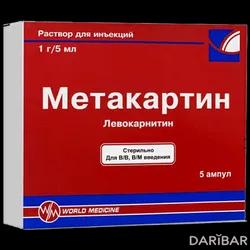 Раствор для инъекций
1 г/5 мл

Метакартин
Левокарнитин

Стерильно
Для В/В, В/М введения

5 ампул

WORLD MEDICINE

DARIBAR